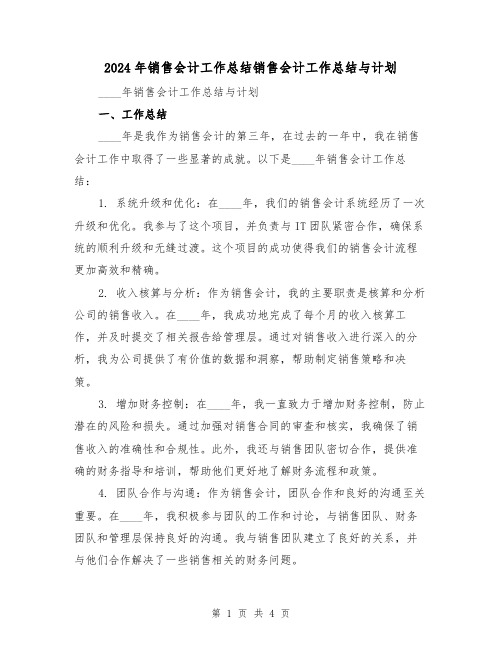 2024年销售会计工作总结销售会计工作总结与计划

____年销售会计工作总结与计划

一、工作总结

____年是我作为销售会计的第三年，在过去的一年中，我在销售会计工作中取得了一些显著的成就。以下是____年销售会计工作总结：

1. 系统升级和优化：在____年，我们的销售会计系统经历了一次升级和优化。我参与了这个项目，并负责与IT团队紧密合作，确保系统的顺利升级和无缝过渡。这个项目的成功使得我们的销售会计流程更加高效和精确。

2. 收入核算与分析：作为销售会计，我的主要职责是核算和分析公司的销售收入。在____年，我成功地完成了每个月的收入核算工作，并及时提交了相关报告给管理层。通过对销售收入进行深入的分析，我为公司提供了有价值的数据和洞察，帮助制定销售策略和决策。

3. 增加财务控制：在____年，我一直致力于增加财务控制，防止潜在的风险和损失。通过加强对销售合同的审查和核实，我确保了销售收入的准确性和合规性。此外，我还与销售团队密切合作，提供准确的财务指导和培训，帮助他们更好地了解财务流程和政策。

4. 团队合作与沟通：作为销售会计，团队合作和良好的沟通至关重要。在____年，我积极参与团队的工作和讨论，与销售团队、财务团队和管理层保持良好的沟通。我与销售团队建立了良好的关系，并与他们合作解决了一些销售相关的财务问题。

第 1 页 共 4 页